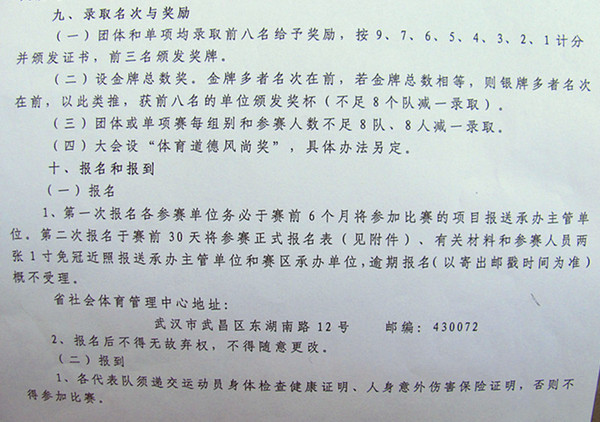 九、录取名次与奖励

（一）团体和单项均录取前八名给予奖励，按9、7、6、5、4、3、2、1计分并颁发证书，前三名颁发奖牌。

（二）设金牌总数奖。金牌多者名次在前，若金牌总数相等，则银牌多者名次在前，以此类推，获前八名的单位颁发奖杯（不足8个队减一录取）。

（三）团体或单项赛每组别和参赛人数不足8队、8人减一录取。

（四）大会设“体育道德风尚奖”，具体办法另定。

十、报名和报到

（一）报名

1、第一次报名各参赛单位务必于赛前6个月将参加比赛的项目报送承办主管单位。第二次报名于赛前30天将参赛正式报名表（见附件）、有关材料和参赛人员两张1寸免冠近照报送承办主管单位和赛区承办单位,逾期报名(以寄出邮戳时间为准)概不受理。

省社会体育管理中心地址：

武汉市武昌区东湖南路12号 邮编：430072

2、报名后不得无故弃权，不得随意更改。

（二）报到

1、各代表队须递交运动员身体检查健康证明、人身意外伤害保险证明，否则不得参加比赛。